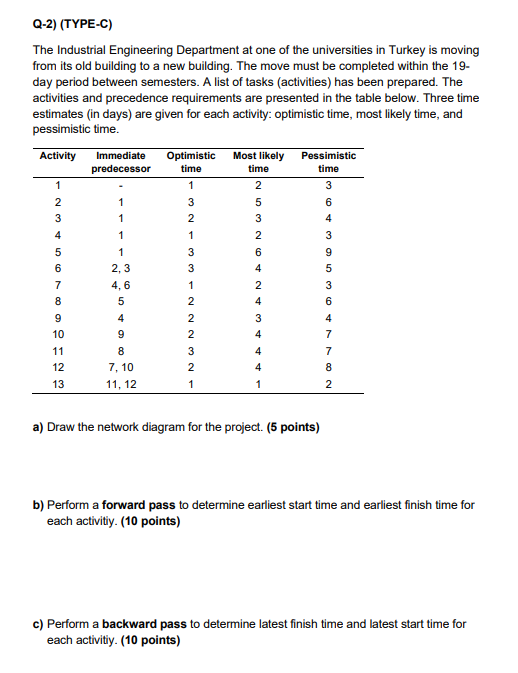 Q-2) (TYPE-C)

The Industrial Engineering Department at one of the universities in Turkey is moving from its old building to a new building. The move must be completed within the 19-day period between semesters. A list of tasks (activities) has been prepared. The activities and precedence requirements are presented in the table below. Three time estimates (in days) are given for each activity: optimistic time, most likely time, and pessimistic time.

| Activity | Immediate predecessor | Optimistic time | Most likely time | Pessimistic time |
|---|---|---|---|---|
| 1 | - | 1 | 2 | 3 |
| 2 | 1 | 3 | 5 | 6 |
| 3 | 1 | 2 | 3 | 4 |
| 4 | 1 | 1 | 2 | 3 |
| 5 | 1 | 3 | 6 | 9 |
| 6 | 2, 3 | 3 | 4 | 5 |
| 7 | 4, 6 | 1 | 2 | 3 |
| 8 | 5 | 2 | 4 | 6 |
| 9 | 4 | 2 | 3 | 4 |
| 10 | 9 | 2 | 4 | 7 |
| 11 | 8 | 3 | 4 | 7 |
| 12 | 7, 10 | 2 | 4 | 8 |
| 13 | 11, 12 | 1 | 1 | 2 |

a) Draw the network diagram for the project. (5 points)

b) Perform a forward pass to determine earliest start time and earliest finish time for each activitiy. (10 points)

c) Perform a backward pass to determine latest finish time and latest start time for each activitiy. (10 points)